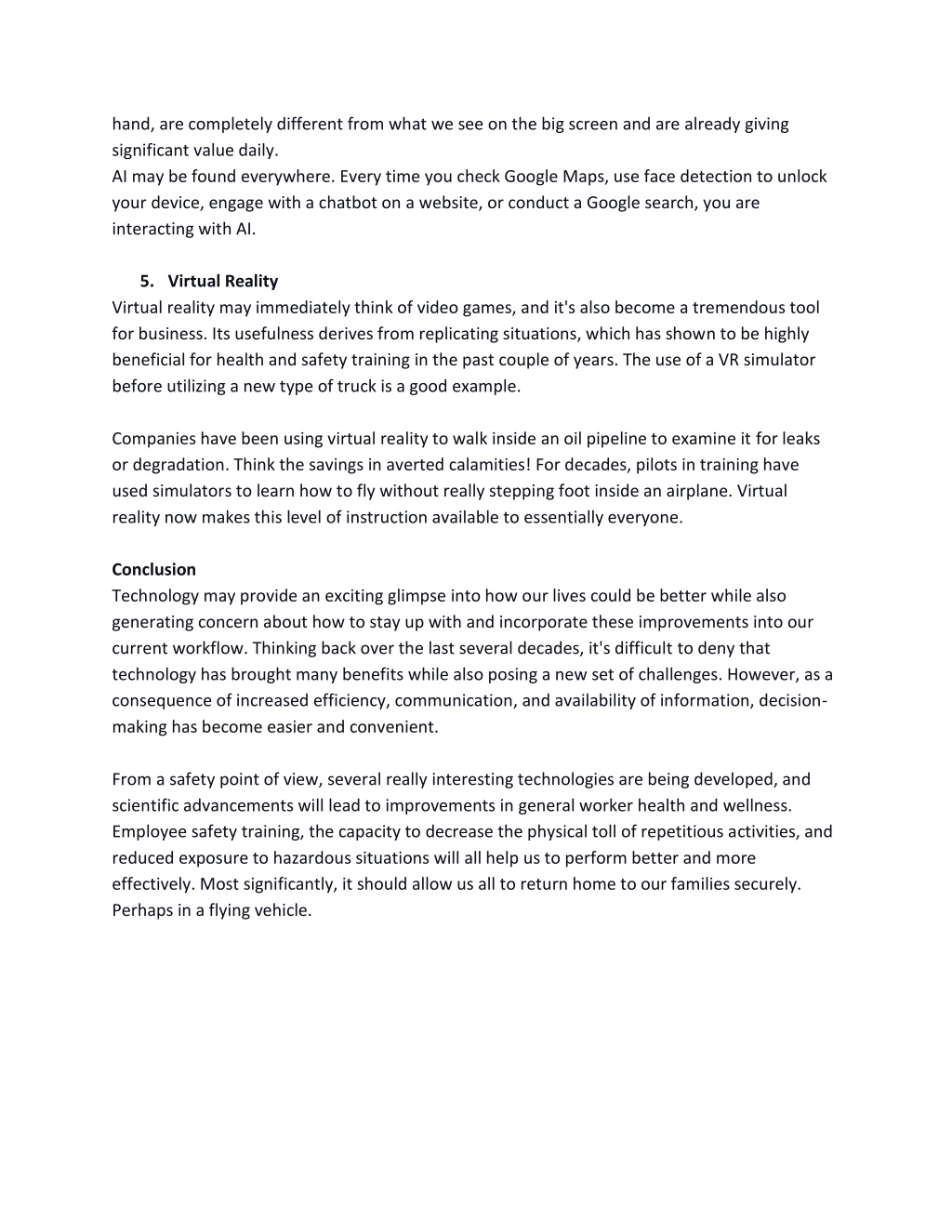 hand, are completely different from what we see on the big screen and are already giving significant value daily.
AI may be found everywhere. Every time you check Google Maps, use face detection to unlock your device, engage with a chatbot on a website, or conduct a Google search, you are interacting with AI.

5. Virtual Reality
Virtual reality may immediately think of video games, and it's also become a tremendous tool for business. Its usefulness derives from replicating situations, which has shown to be highly beneficial for health and safety training in the past couple of years. The use of a VR simulator before utilizing a new type of truck is a good example.

Companies have been using virtual reality to walk inside an oil pipeline to examine it for leaks or degradation. Think the savings in averted calamities! For decades, pilots in training have used simulators to learn how to fly without really stepping foot inside an airplane. Virtual reality now makes this level of instruction available to essentially everyone.

Conclusion
Technology may provide an exciting glimpse into how our lives could be better while also generating concern about how to stay up with and incorporate these improvements into our current workflow. Thinking back over the last several decades, it's difficult to deny that technology has brought many benefits while also posing a new set of challenges. However, as a consequence of increased efficiency, communication, and availability of information, decision-making has become easier and convenient.

From a safety point of view, several really interesting technologies are being developed, and scientific advancements will lead to improvements in general worker health and wellness. Employee safety training, the capacity to decrease the physical toll of repetitious activities, and reduced exposure to hazardous situations will all help us to perform better and more effectively. Most significantly, it should allow us all to return home to our families securely. Perhaps in a flying vehicle.